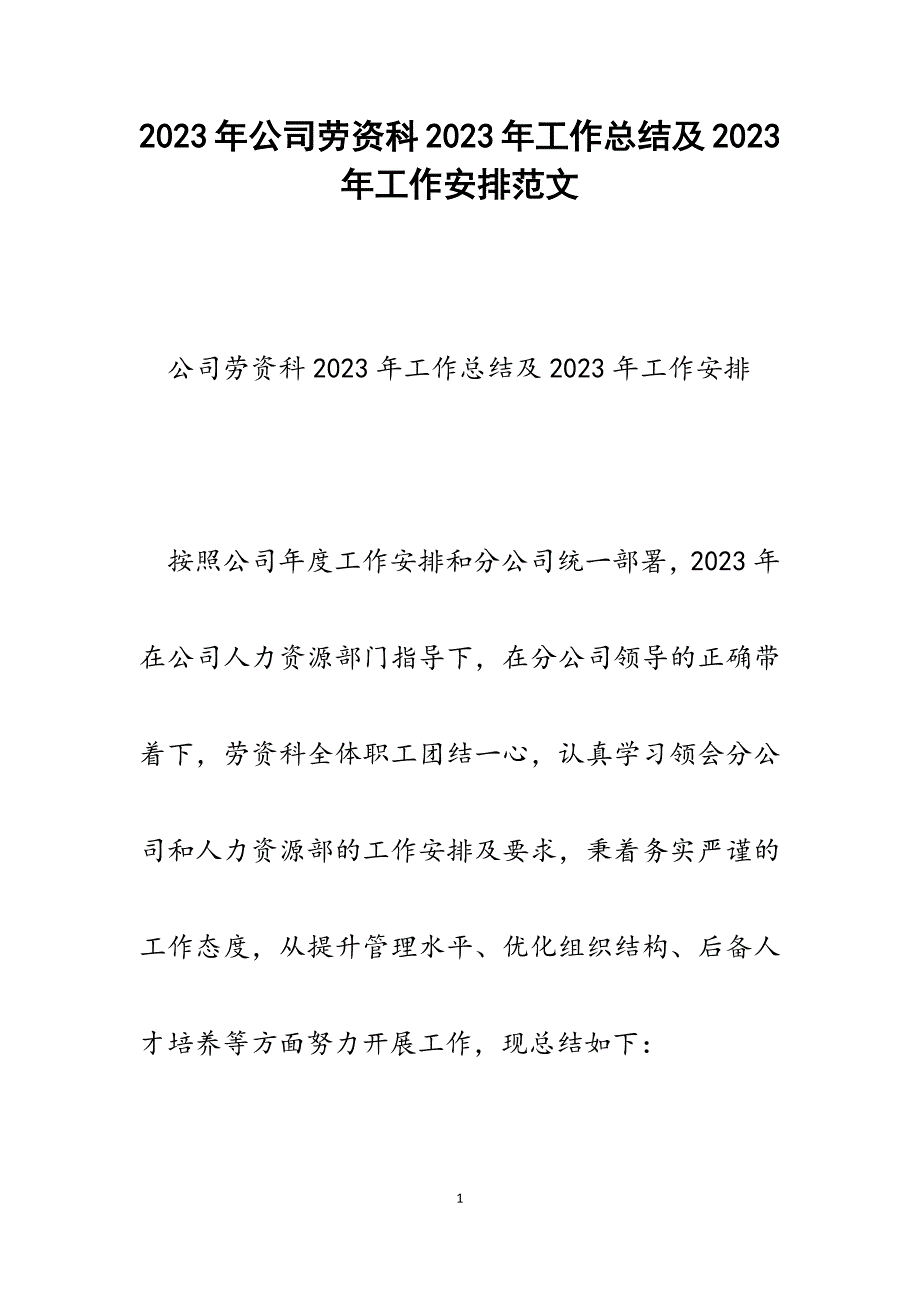 2023年公司劳资科2023年工作总结及2023年工作安排范文

公司劳资科2023年工作总结及2023年工作安排

按照公司年度工作安排和分公司统一部署，2023年在公司人力资源部门指导下，在分公司领导的正确带着下，劳资科全体职工团结一心，认真学习领会分公司和人力资源部的工作安排及要求，秉着务实严谨的工作态度，从提升管理水平、优化组织结构、后备人才培养等方面努力开展工作，现总结如下：

1